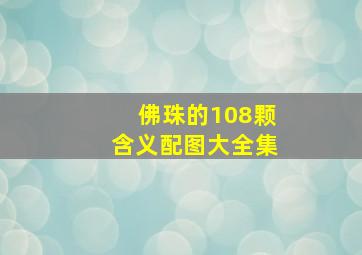 佛珠的108颗
含义配图大全集